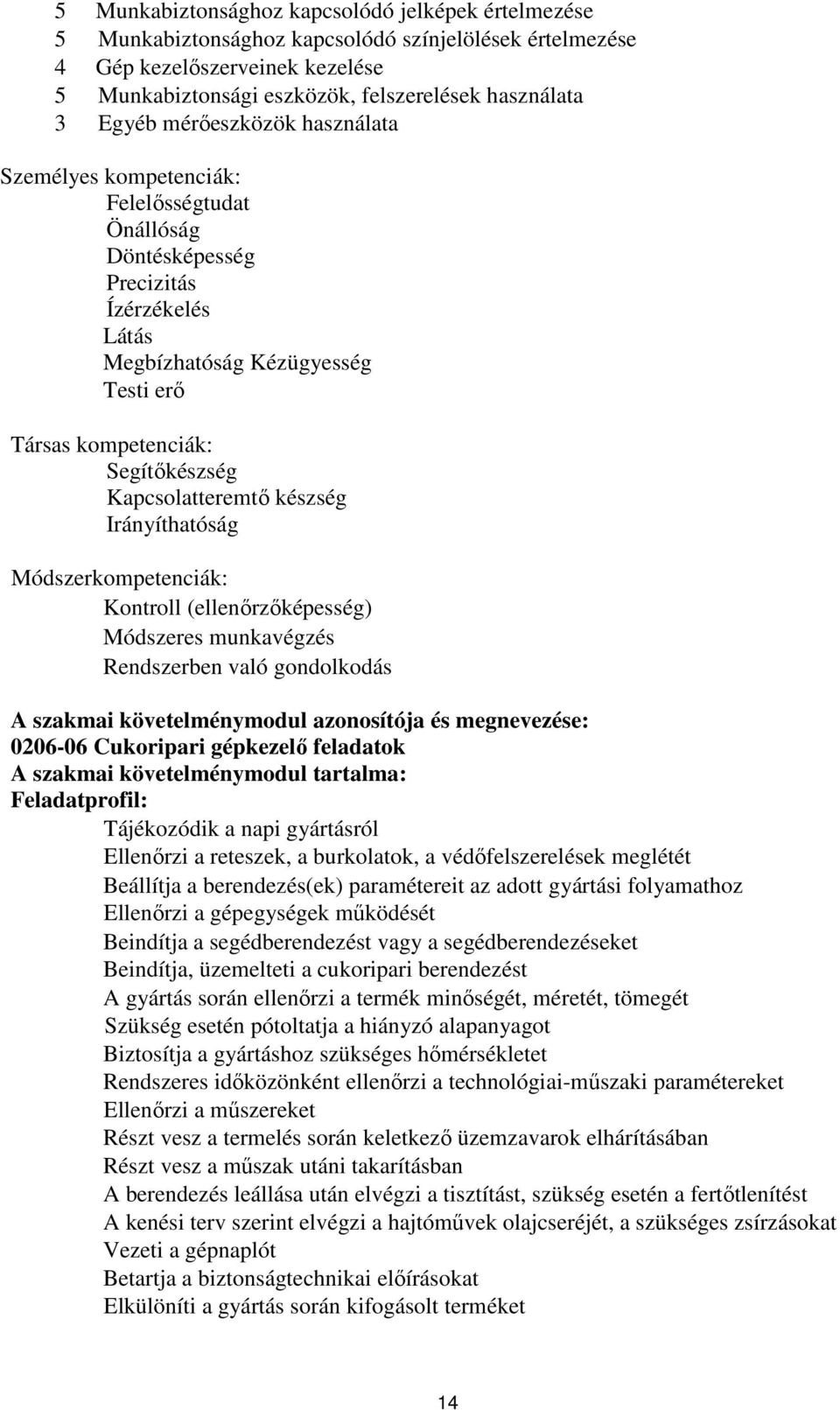 5 Munkabiztonsághoz kapcsolódó jelképek értelmezése
5 Munkabiztonsághoz kapcsolódó színjelölések értelmezése
4 Gép kezelőszerveinek kezelése
5 Munkabiztonsági eszközök, felszerelések használata
3 Egyéb mérőeszközök használata

Személyes kompetenciák:
Felelősségtudat
Önállóság
Döntésképesség
Precizitás
Ízérzékelés
Látás
Megbízhatóság Kézügyesség
Testi erő

Társas kompetenciák:
Segítőkészség
Kapcsolatteremtő készség
Irányíthatóság

Módszerkompetenciák:
Kontroll (ellenőrzőképesség)
Módszeres munkavégzés
Rendszerben való gondolkodás

A szakmai követelménymodul azonosítója és megnevezése:
0206-06 Cukoripari gépkezelő feladatok
A szakmai követelménymodul tartalma:
Feladatprofil:
Tájékozódik a napi gyártásról
Ellenőrzi a reteszek, a burkolatok, a védőfelszerelések meglétét
Beállítja a berendezés(ek) paramétereit az adott gyártási folyamathoz
Ellenőrzi a gépegységek működését
Beindítja a segédberendezést vagy a segédberendezéseket
Beindítja, üzemelteti a cukoripari berendezést
A gyártás során ellenőrzi a termék minőségét, méretét, tömegét
Szükség esetén pótoltatja a hiányzó alapanyagot
Biztosítja a gyártáshoz szükséges hőmérsékletet
Rendszeres időközönként ellenőrzi a technológiai-műszaki paramétereket
Ellenőrzi a műszereket
Részt vesz a termelés során keletkező üzemzavarok elhárításában
Részt vesz a műszak utáni takarításban
A berendezés leállása után elvégzi a tisztítást, szükség esetén a fertőtlenítést
A kenési terv szerint elvégzi a hajtóművek olajcseréjét, a szükséges zsírzásokat
Vezeti a gépnaplót
Betartja a biztonságtechnikai előírásokat
Elkülöníti a gyártás során kifogásolt terméket

14